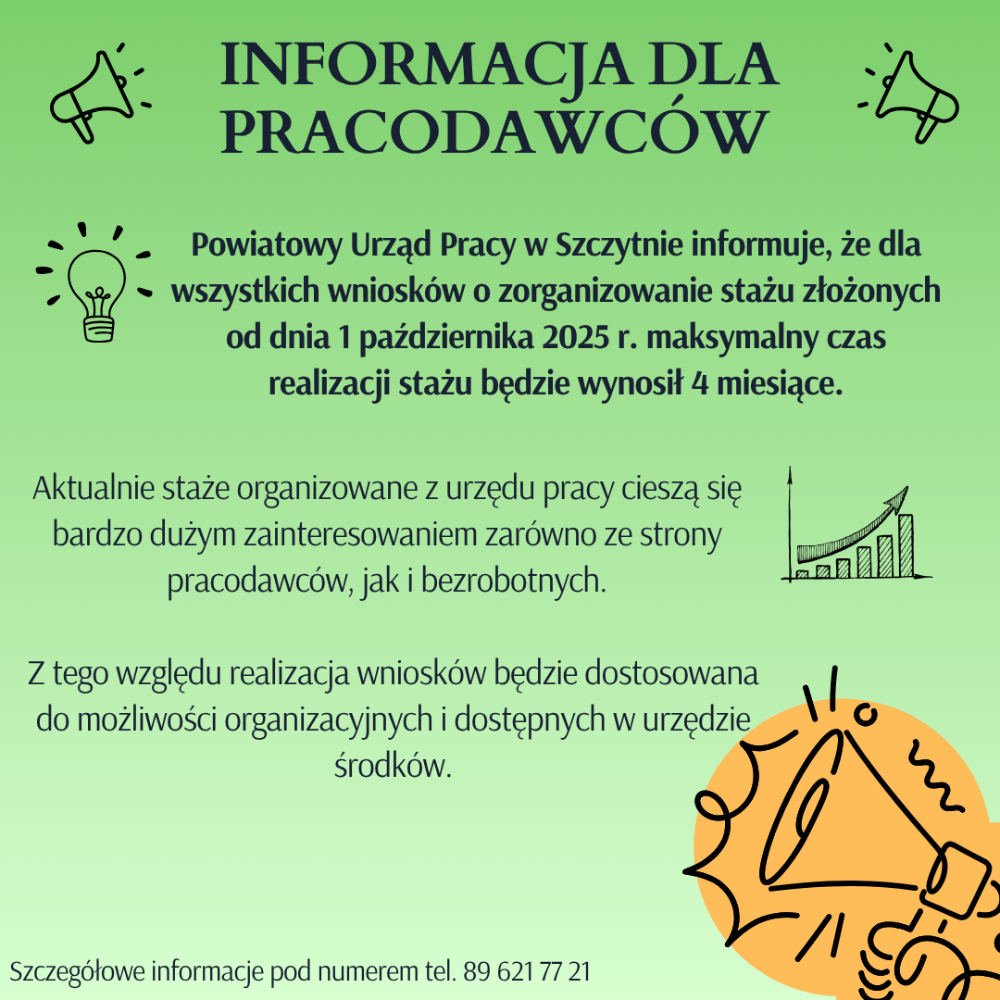 INFORMACJA DLA PRACODAWCÓW

Powiatowy Urząd Pracy w Szczytnie informuje, że dla wszystkich wniosków o zorganizowanie stażu złożonych od dnia 1 października 2025 r. maksymalny czas realizacji stażu będzie wynosił 4 miesiące.

Aktualnie staże organizowane z urzędu pracy cieszą się bardzo dużym zainteresowaniem zarówno ze strony pracodawców, jak i bezrobotnych.

Z tego względu realizacja wniosków będzie dostosowana do możliwości organizacyjnych i dostępnych w urzędzie środków.

Szczegółowe informacje pod numerem tel. 89 621 77 21